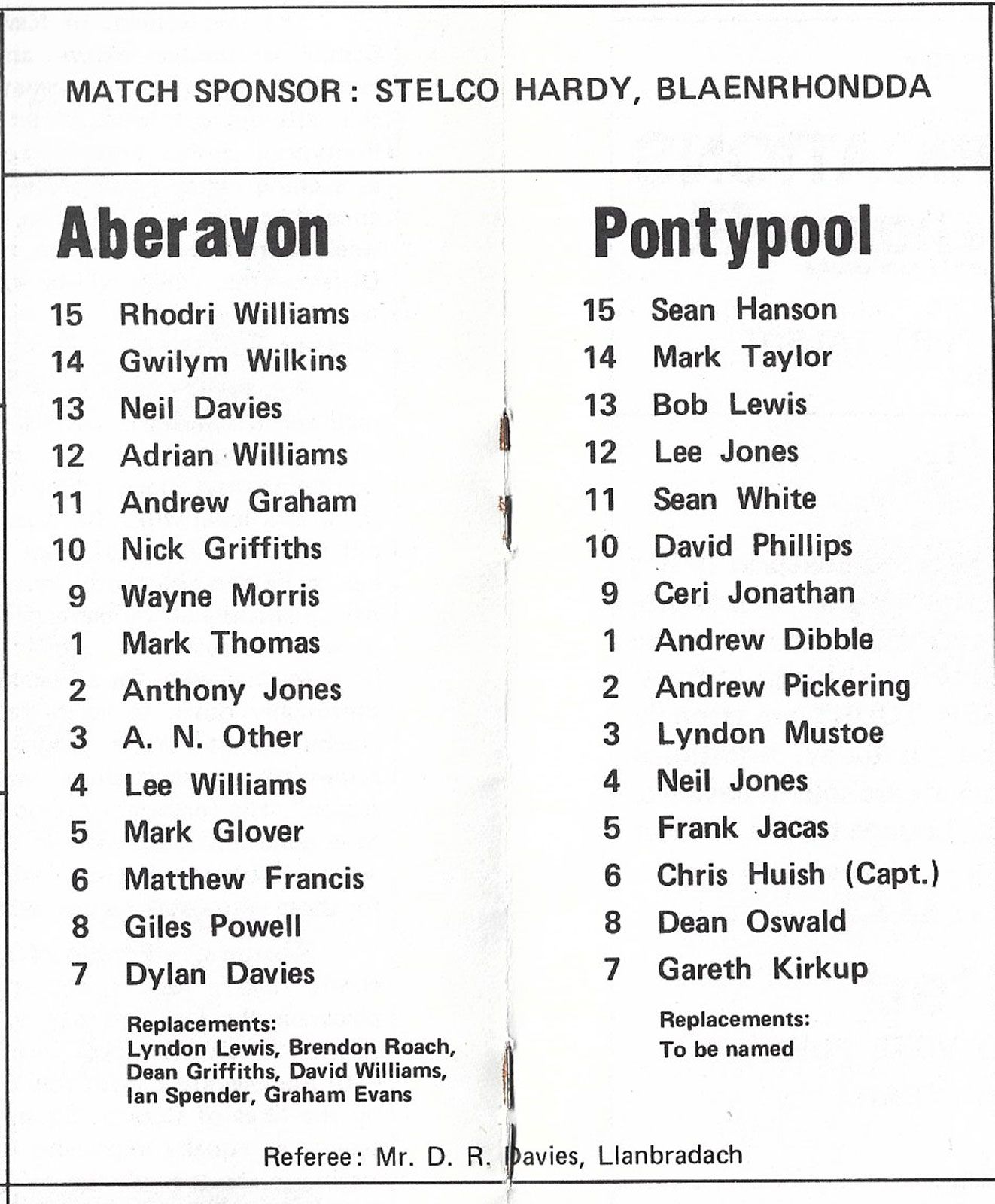 MATCH SPONSOR: STELCO HARDY, BLAENRHONDDA

Aberavon

15 Rhodri Williams
14 Gwilym Wilkins
13 Neil Davies
12 Adrian Williams
11 Andrew Graham
10 Nick Griffiths
9 Wayne Morris
1 Mark Thomas
2 Anthony Jones
3 A. N. Other
4 Lee Williams
5 Mark Glover
6 Matthew Francis
8 Giles Powell
7 Dylan Davies

Replacements:
Lyndon Lewis, Brendon Roach, Dean Griffiths, David Williams, Ian Spender, Graham Evans

Pontypool

15 Sean Hanson
14 Mark Taylor
13 Bob Lewis
12 Lee Jones
11 Sean White
10 David Phillips
9 Ceri Jonathan
1 Andrew Dibble
2 Andrew Pickering
3 Lyndon Mustoe
4 Neil Jones
5 Frank Jacas
6 Chris Huish (Capt.)
8 Dean Oswald
7 Gareth Kirkup

Replacements:
To be named

Referee: Mr. D. R. Davies, Llanbradach